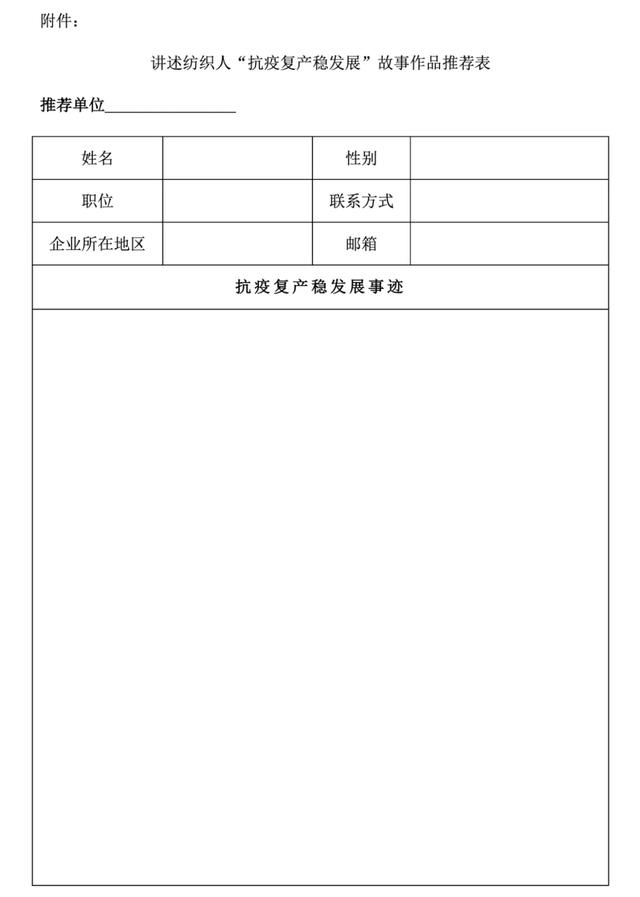 附件：

讲述纺织人“抗疫复产稳发展”故事作品推荐表

推荐单位________________

| 姓名 |  | 性别 |  |
|---|---|---|---|
| 职位 |  | 联系方式 |  |
| 企业所在地区 |  | 邮箱 |  |
| 抗疫复产稳发展事迹 | | | |
|  | | | |